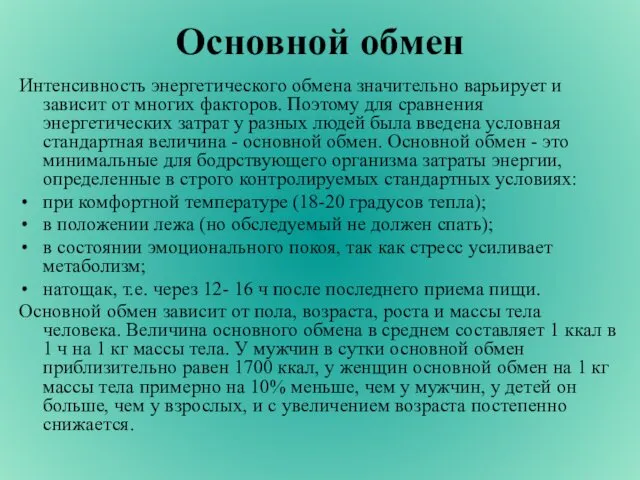 Основной обмен

Интенсивность энергетического обмена значительно варьирует и зависит от многих факторов. Поэтому для сравнения энергетических затрат у разных людей была введена условная стандартная величина - основной обмен. Основной обмен - это минимальные для бодрствующего организма затраты энергии, определенные в строго контролируемых стандартных условиях:

• при комфортной температуре (18-20 градусов тепла);
• в положении лежа (но обследуемый не должен спать);
• в состоянии эмоционального покоя, так как стресс усиливает метаболизм;
• натощак, т.е. через 12- 16 ч после последнего приема пищи.

Основной обмен зависит от пола, возраста, роста и массы тела человека. Величина основного обмена в среднем составляет 1 ккал в 1 ч на 1 кг массы тела. У мужчин в сутки основной обмен приблизительно равен 1700 ккал, у женщин основной обмен на 1 кг массы тела примерно на 10% меньше, чем у мужчин, у детей он больше, чем у взрослых, и с увеличением возраста постепенно снижается.